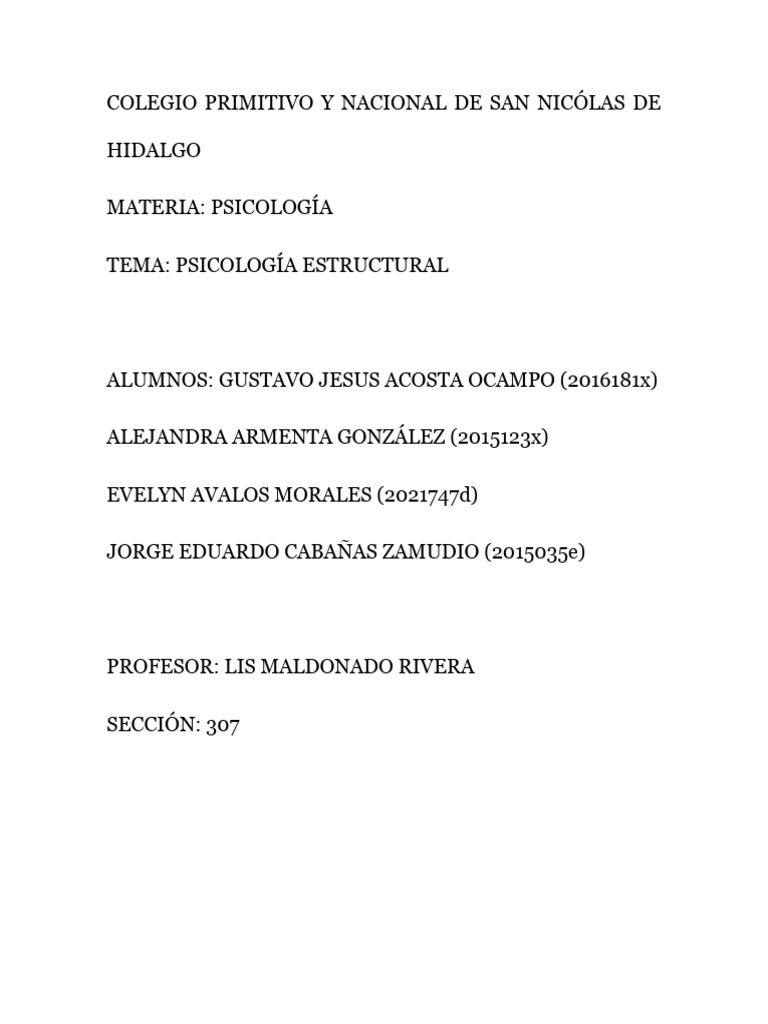 COLEGIO PRIMITIVO Y NACIONAL DE SAN NICÓLAS DE HIDALGO

MATERIA: PSICOLOGÍA

TEMA: PSICOLOGÍA ESTRUCTURAL

ALUMNOS: GUSTAVO JESUS ACOSTA OCAMPO (2016181x)

ALEJANDRA ARMENTA GONZÁLEZ (2015123x)

EVELYN AVALOS MORALES (2021747d)

JORGE EDUARDO CABAÑAS ZAMUDIO (2015035e)

PROFESOR: LIS MALDONADO RIVERA

SECCIÓN: 307